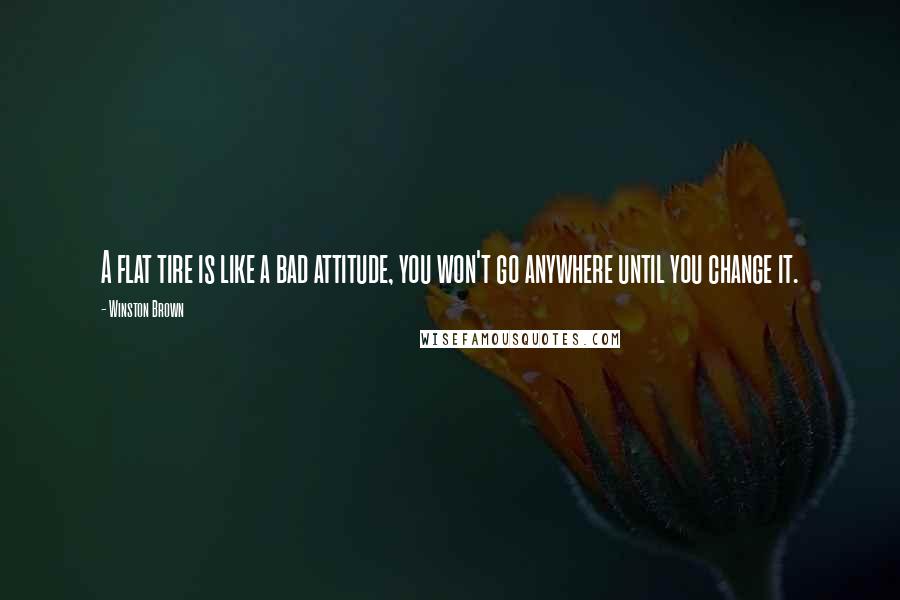 A flat tire is like a bad attitude, you won't go anywhere until you change it.

- Winston Brown

WISEFAMOUSQUOTES.COM